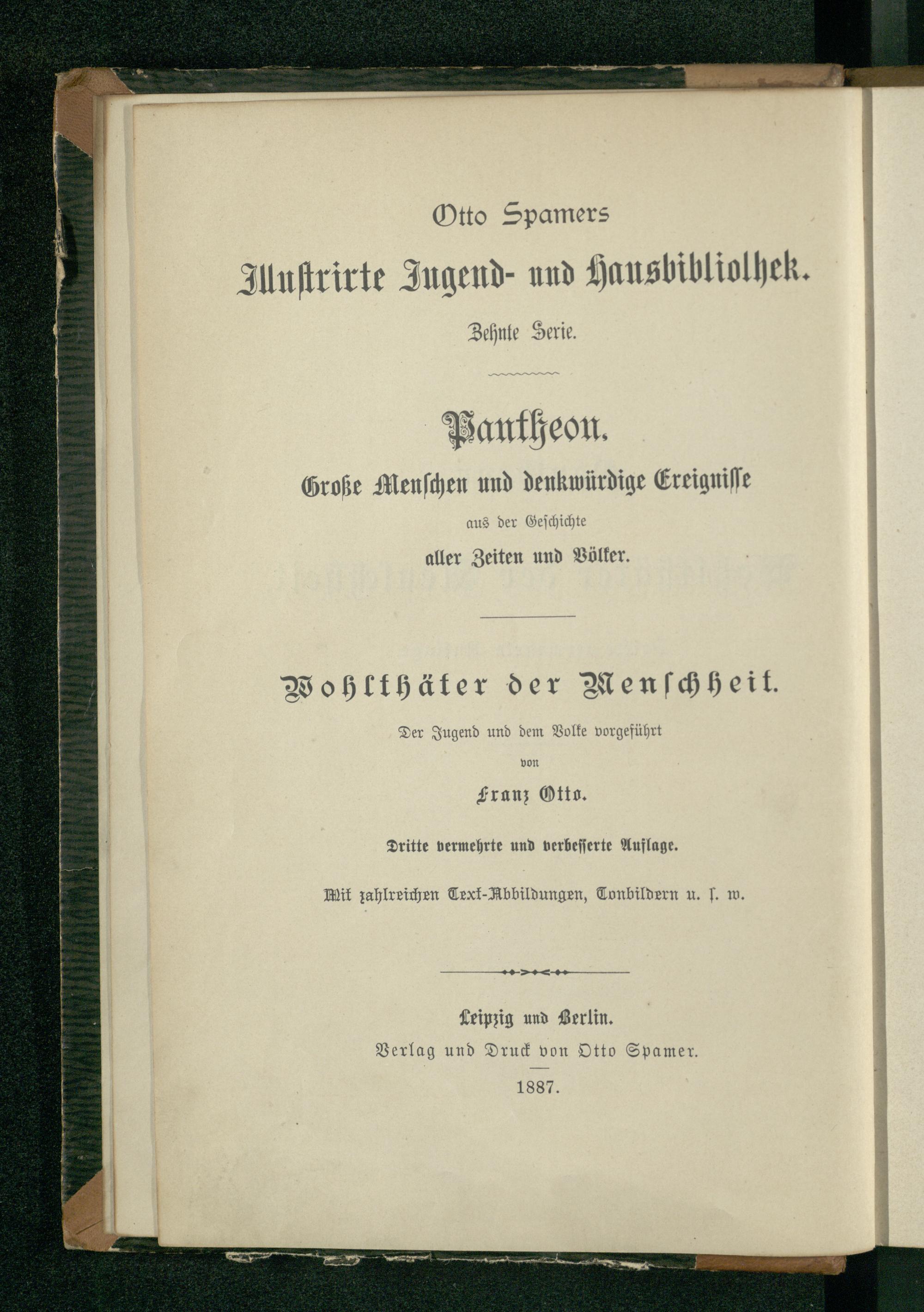 Otto Spamers

Illustrirte Jugend- und Hausbibliothek.

Zehnte Serie.

Pantheon.

Große Menschen und denkwürdige Ereignisse aus der Geschichte aller Zeiten und Völker.

Wohlthäter der Menschheit.

Der Jugend und dem Volke vorgeführt von

Franz Otto.

Dritte vermehrte und verbesserte Auflage.

Mit zahlreichen Text-Abbildungen, Tonbildern u. s. w.

Leipzig und Berlin.
Verlag und Druck von Otto Spamer.
1887.